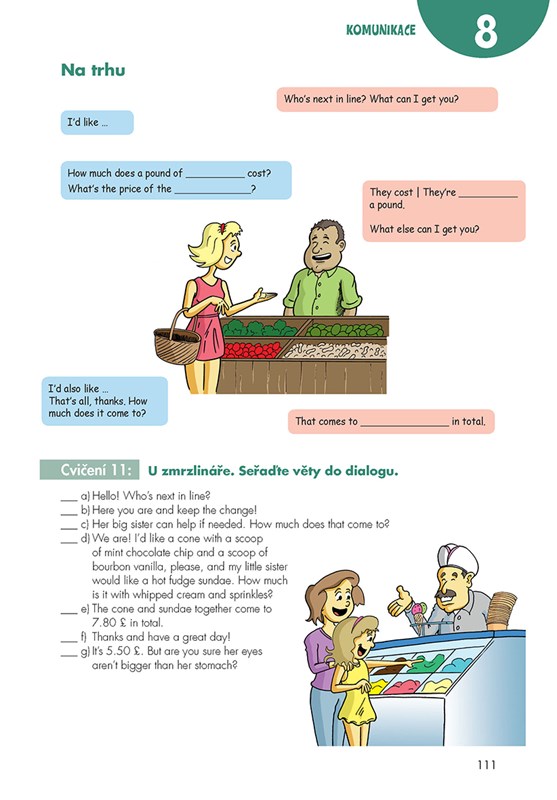 KOMUNIKACE 8

Na trhu

Who's next in line? What can I get you?

I'd like ...

How much does a pound of __________ cost?
What's the price of the ____________?

They cost | They're __________ a pound.

What else can I get you?

I'd also like ...
That's all, thanks. How much does it come to?

That comes to ______________ in total.

Cvičení 11: U zmrzlináře. Seřaďte věty do dialogu.

___ a) Hello! Who's next in line?
___ b) Here you are and keep the change!
___ c) Her big sister can help if needed. How much does that come to?
___ d) We are! I'd like a cone with a scoop of mint chocolate chip and a scoop of bourbon vanilla, please, and my little sister would like a hot fudge sundae. How much is it with whipped cream and sprinkles?
___ e) The cone and sundae together come to 7.80 £ in total.
___ f) Thanks and have a great day!
___ g) It's 5.50 £. But are you sure her eyes aren't bigger than her stomach?

111